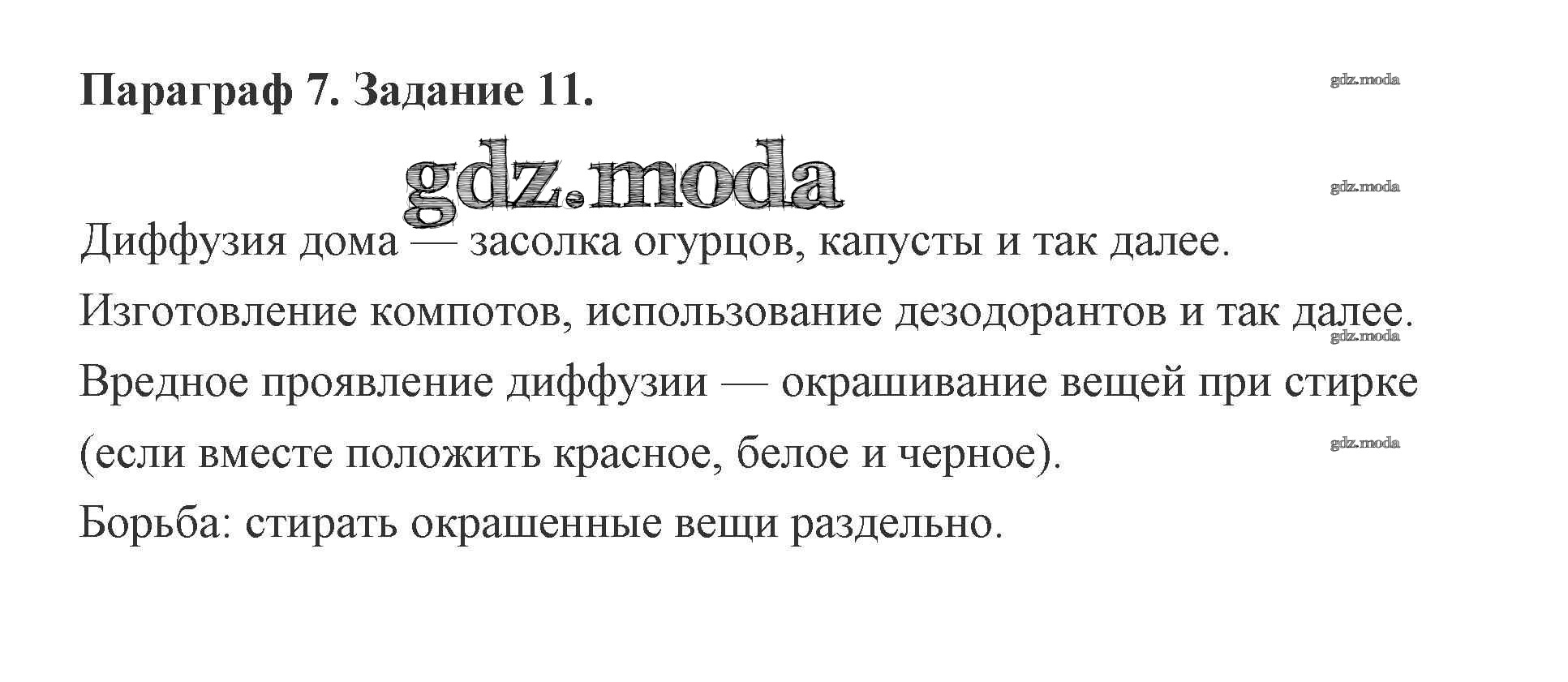 Параграф 7. Задание 11.

Диффузия дома — засолка огурцов, капусты и так далее.

Изготовление компотов, использование дезодорантов и так далее.

Вредное проявление диффузии — окрашивание вещей при стирке (если вместе положить красное, белое и черное).

Борьба: стирать окрашенные вещи раздельно.

gdz.moda